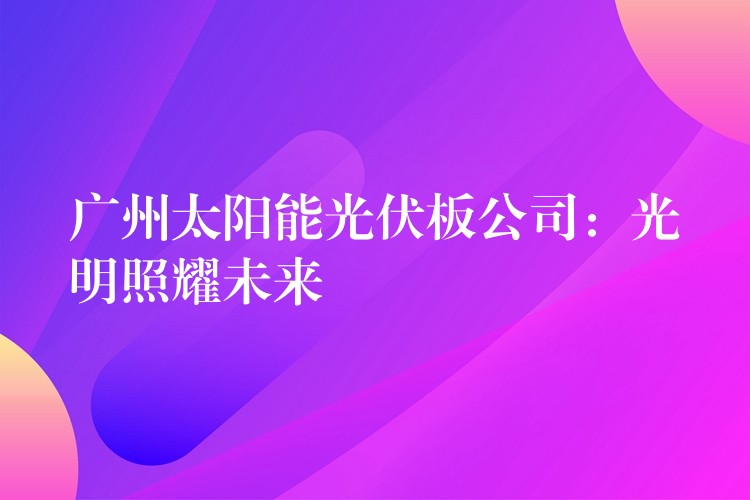 广州太阳能光伏板公司：光明照耀未来